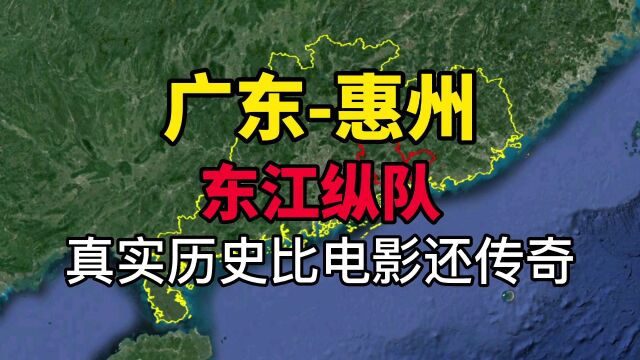 广东-惠州
东江纵队
真实历史比电影还传奇